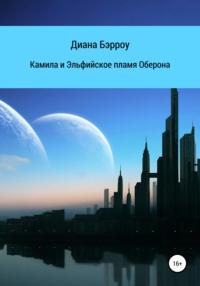 Диана Бэрроу

Камила и Эльфийское пламя Оберона

16+